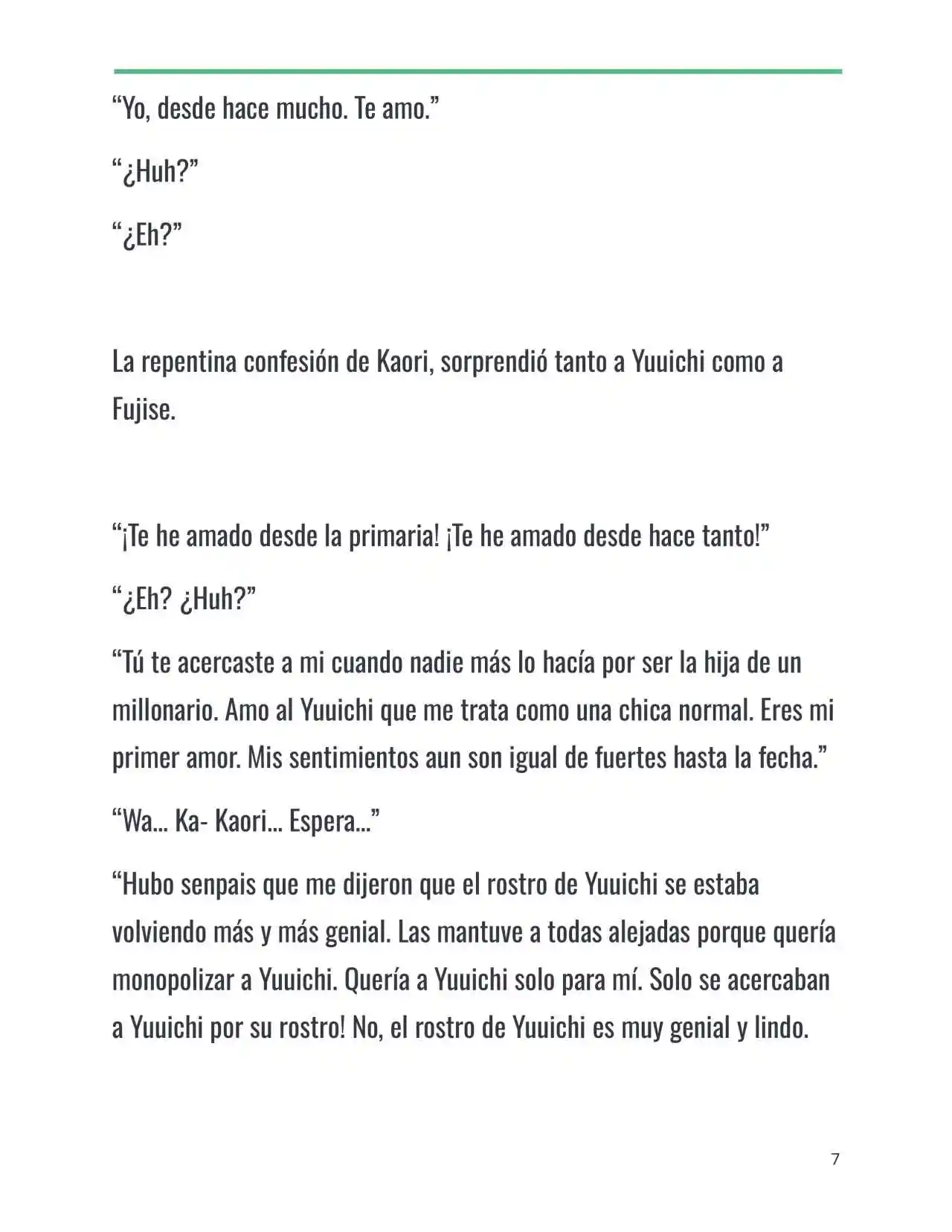 “Yo, desde hace mucho. Te amo.”

“¿Huh?”

“¿Eh?”

La repentina confesión de Kaori, sorprendió tanto a Yuuichi como a Fujise.

“¡Te he amado desde la primaria! ¡Te he amado desde hace tanto!”

“¿Eh? ¿Huh?”

“Tú te acercaste a mi cuando nadie más lo hacía por ser la hija de un millonario. Amo al Yuuichi que me trata como una chica normal. Eres mi primer amor. Mis sentimientos aun son igual de fuertes hasta la fecha.”

“Wa… Ka- Kaori… Espera…”

“Hubo senpais que me dijeron que el rostro de Yuuichi se estaba volviendo más y más genial. Las mantuve a todas alejadas porque quería monopolizar a Yuuichi. Quería a Yuuichi solo para mí. Solo se acercaban a Yuuichi por su rostro! No, el rostro de Yuuichi es muy genial y lindo.

7